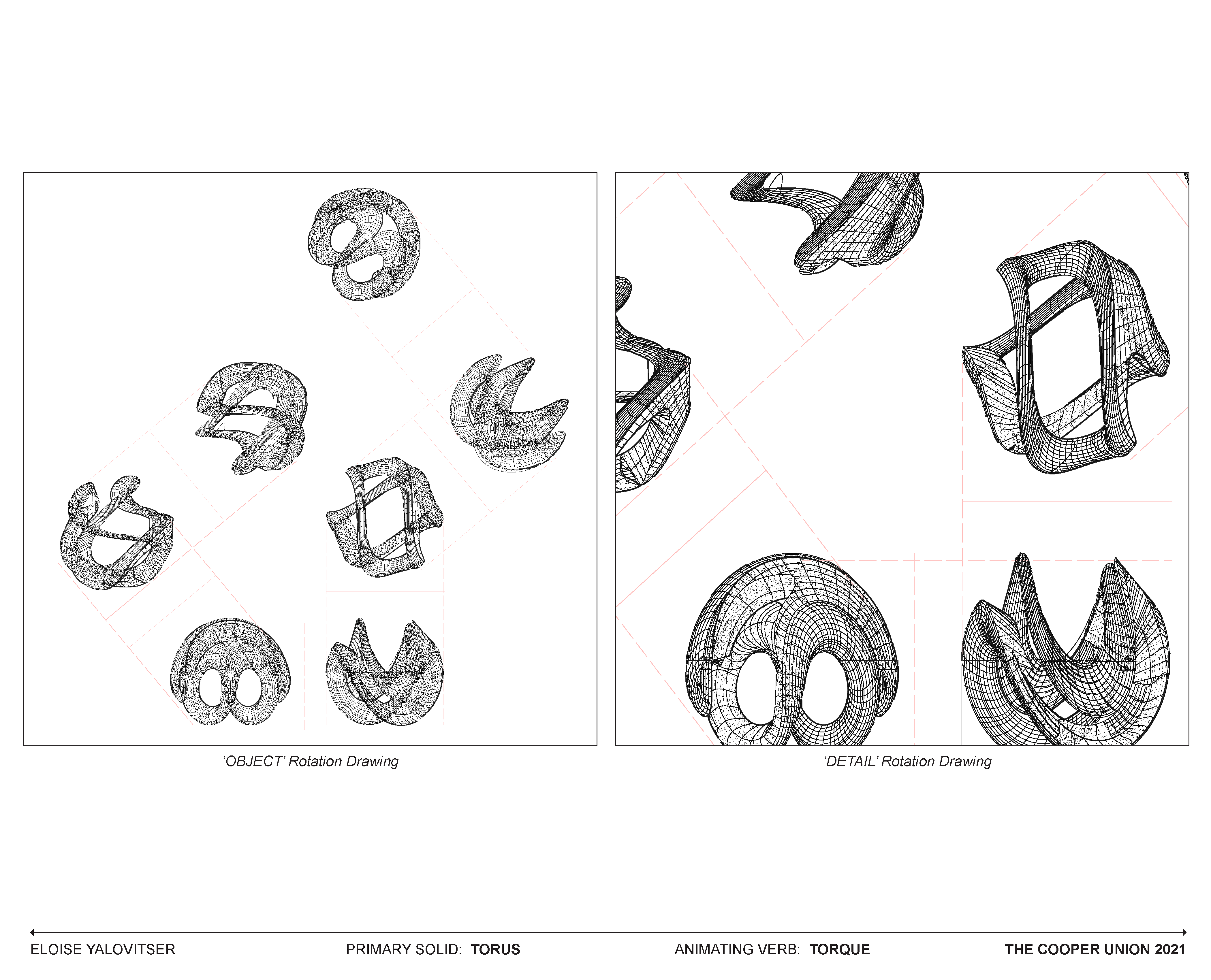 ‘OBJECT’ Rotation Drawing

‘DETAIL’ Rotation Drawing

ELOISE YALOVITSER

PRIMARY SOLID: TORUS

ANIMATING VERB: TORQUE

THE COOPER UNION 2021